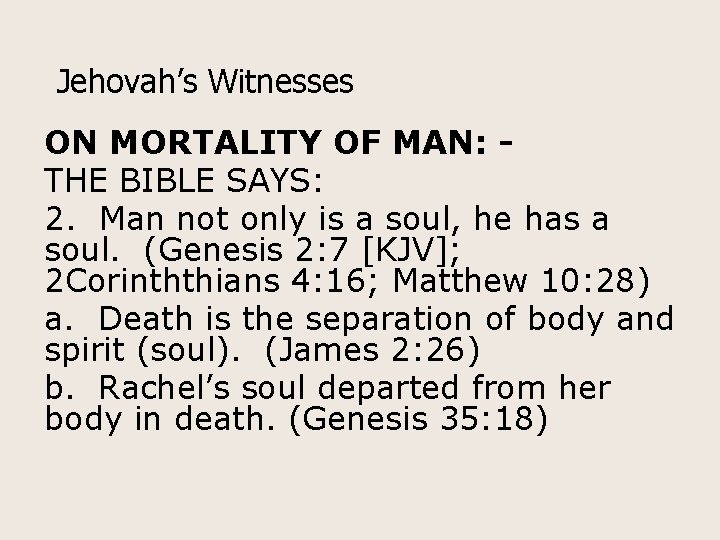 Jehovah's Witnesses

ON MORTALITY OF MAN: -
THE BIBLE SAYS:

2. Man not only is a soul, he has a soul. (Genesis 2:7 [KJV]; 2Corinththians 4:16; Matthew 10:28)

a. Death is the separation of body and spirit (soul). (James 2:26)

b. Rachel's soul departed from her body in death. (Genesis 35:18)